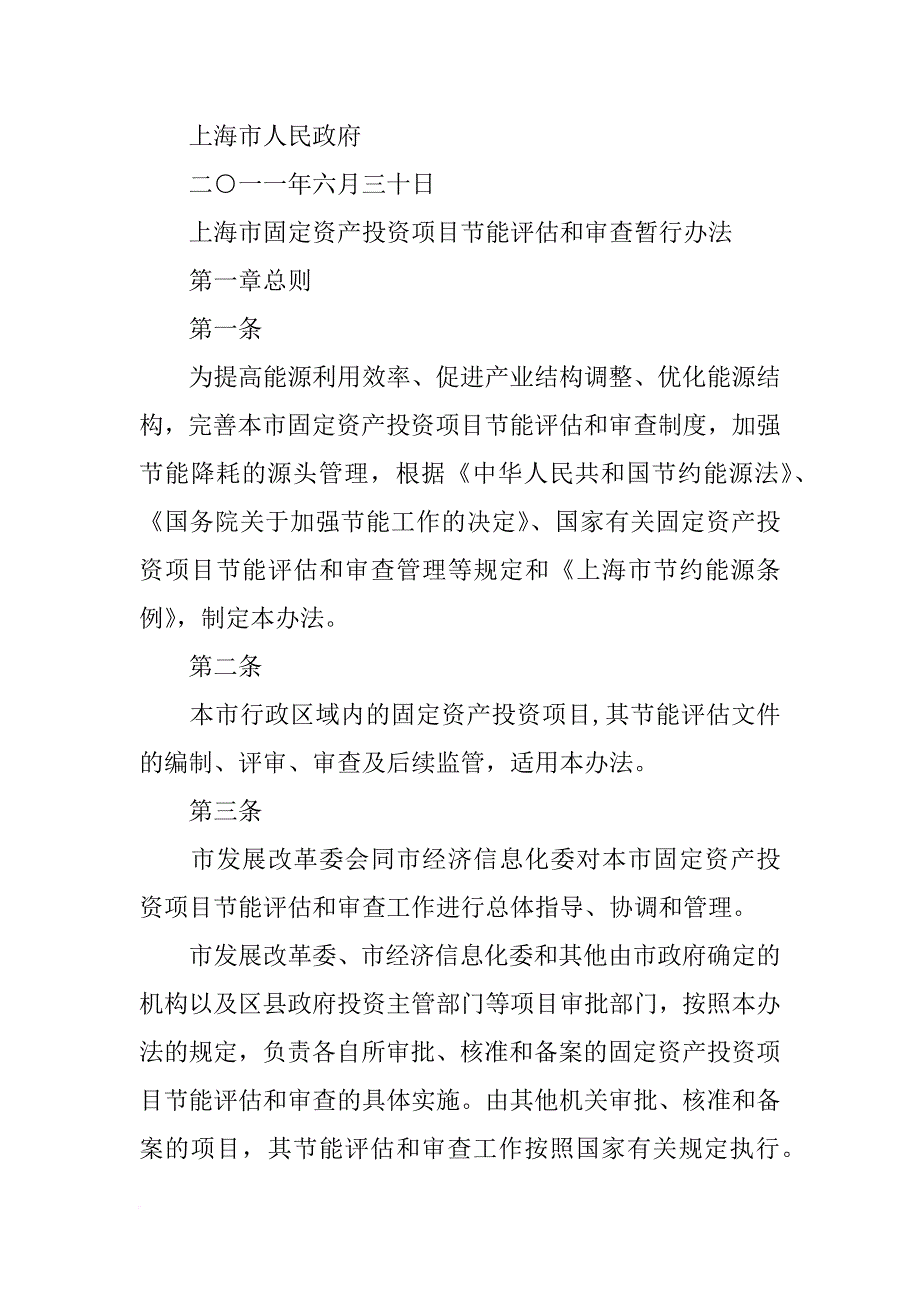 上海市人民政府

二〇一一年六月三十日

上海市固定资产投资项目节能评估和审查暂行办法

第一章总则

第一条

为提高能源利用效率、促进产业结构调整、优化能源结构，完善本市固定资产投资项目节能评估和审查制度，加强节能降耗的源头管理，根据《中华人民共和国节约能源法》、《国务院关于加强节能工作的决定》、国家有关固定资产投资项目节能评估和审查管理等规定和《上海市节约能源条例》，制定本办法。

第二条

本市行政区域内的固定资产投资项目,其节能评估文件的编制、评审、审查及后续监管，适用本办法。

第三条

市发展改革委会同市经济信息化委对本市固定资产投资项目节能评估和审查工作进行总体指导、协调和管理。

市发展改革委、市经济信息化委和其他由市政府确定的机构以及区县政府投资主管部门等项目审批部门，按照本办法的规定，负责各自所审批、核准和备案的固定资产投资项目节能评估和审查的具体实施。由其他机关审批、核准和备案的项目，其节能评估和审查工作按照国家有关规定执行。